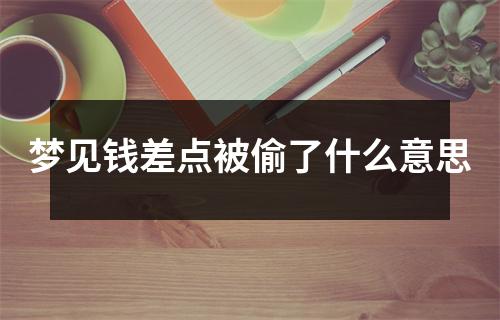 梦见钱差点被偷了什么意思